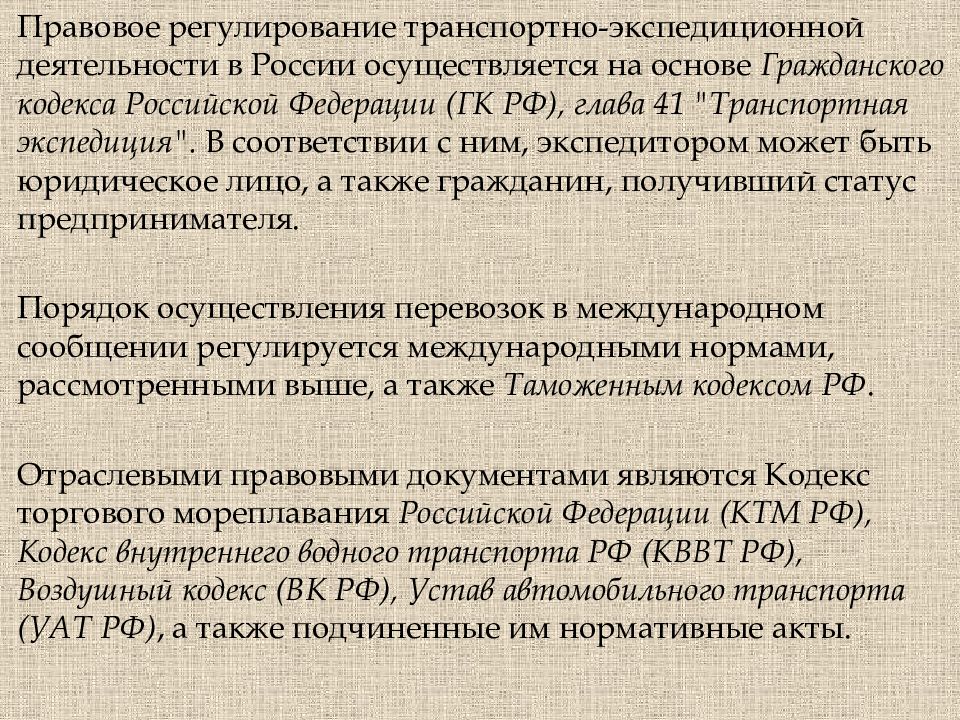 Правовое регулирование транспортно-экспедиционной деятельности в России осуществляется на основе Гражданского кодекса Российской Федерации (ГК РФ), глава 41 "Транспортная экспедиция". В соответствии с ним, экспедитором может быть юридическое лицо, а также гражданин, получивший статус предпринимателя.

Порядок осуществления перевозок в международном сообщении регулируется международными нормами, рассмотренными выше, а также Таможенным кодексом РФ.

Отраслевыми правовыми документами являются Кодекс торгового мореплавания Российской Федерации (КТМ РФ), Кодекс внутреннего водного транспорта РФ (КВВТ РФ), Воздушный кодекс (ВК РФ), Устав автомобильного транспорта (УАТ РФ), а также подчиненные им нормативные акты.